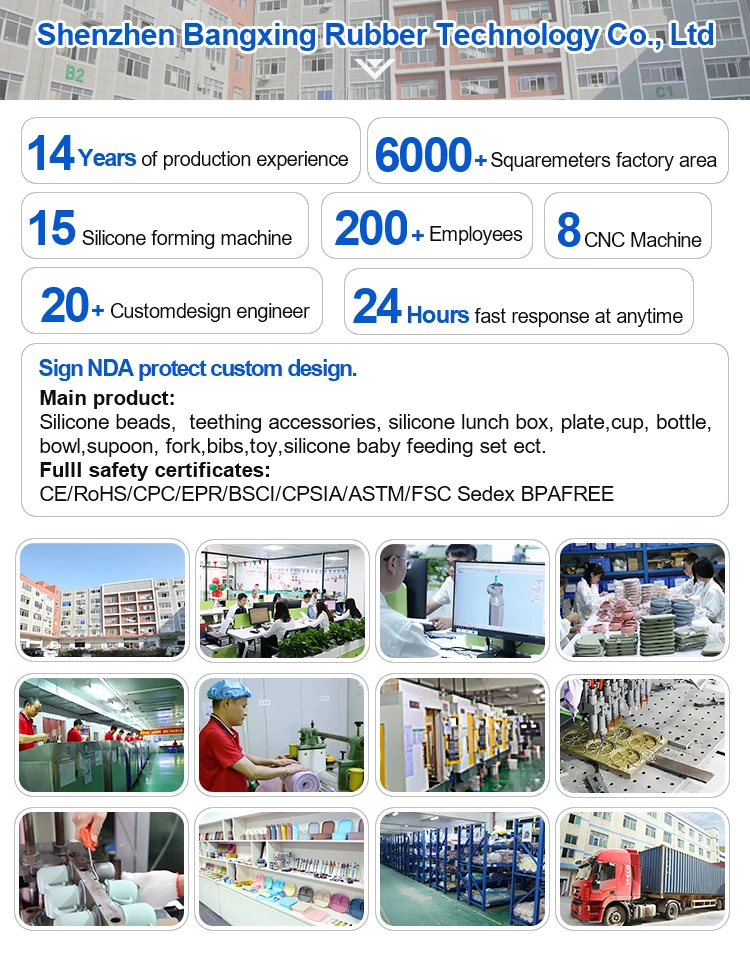 Shenzhen Bangxing Rubber Technology Co., Ltd

B2

C1

14 Years of production experience

6000+ Squaremeters factory area

15 Silicone forming machine

200+ Employees

8 CNC Machine

20+ Customdesign engineer

24 Hours fast response at anytime

Sign NDA protect custom design.

Main product:
Silicone beads, teething accessories, silicone lunch box, plate,cup, bottle, bowl,supoon, fork,bibs,toy,silicone baby feeding set ect.

Fulll safety certificates:
CE/RoHS/CPC/EPR/BSCI/CPSIA/ASTM/FSC Sedex BPAFREE